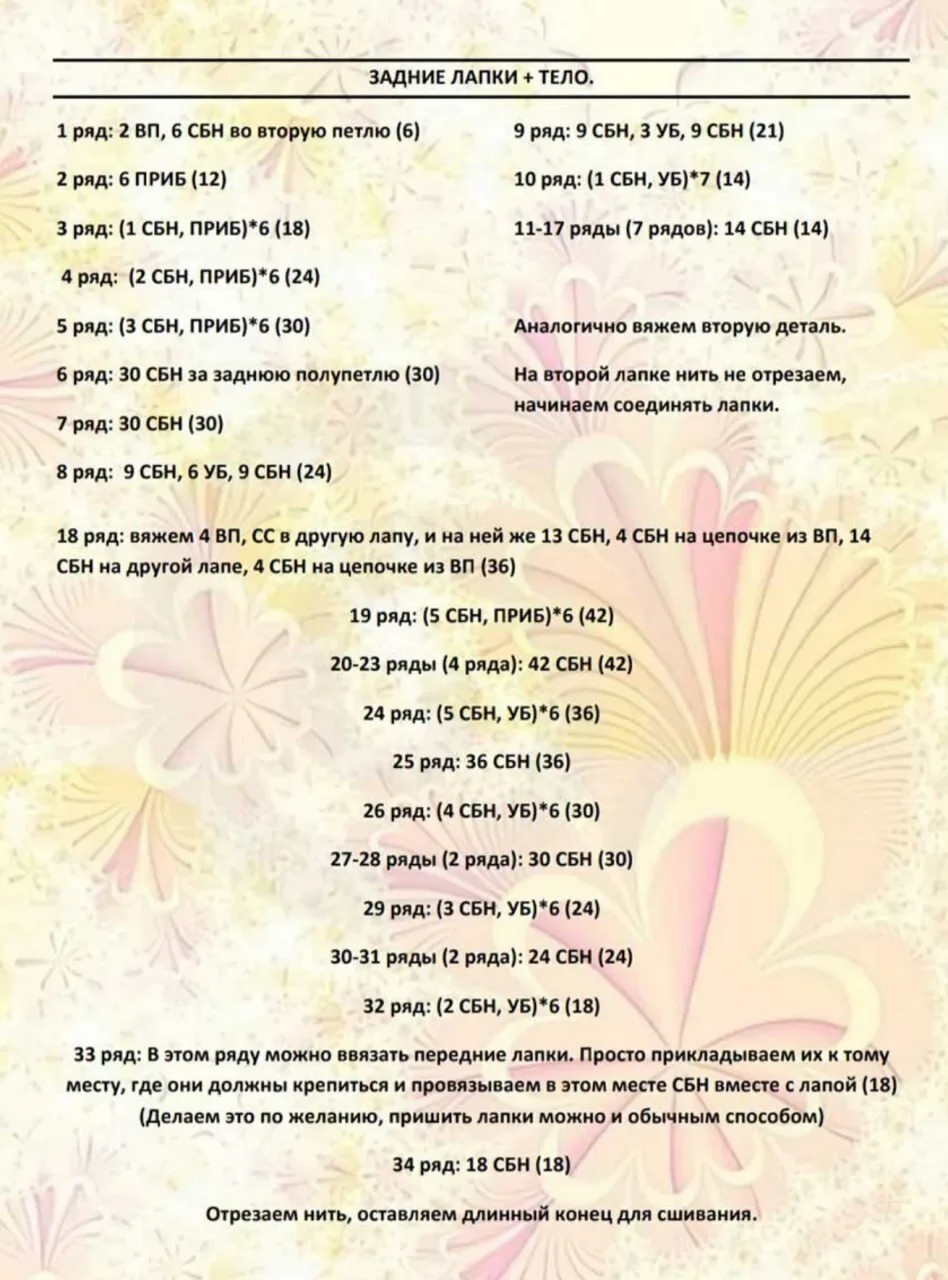 ЗАДНИЕ ЛАПКИ + ТЕЛО.

1 ряд: 2 ВП, 6 СБН во вторую петлю (6)

2 ряд: 6 ПРИБ (12)

3 ряд: (1 СБН, ПРИБ)*6 (18)

4 ряд: (2 СБН, ПРИБ)*6 (24)

5 ряд: (3 СБН, ПРИБ)*6 (30)

6 ряд: 30 СБН за заднюю полупетлю (30)

7 ряд: 30 СБН (30)

8 ряд: 9 СБН, 6 УБ, 9 СБН (24)

9 ряд: 9 СБН, 3 УБ, 9 СБН (21)

10 ряд: (1 СБН, УБ)*7 (14)

11-17 ряды (7 рядов): 14 СБН (14)

Аналогично вяжем вторую деталь.

На второй лапке нить не отрезаем, начинаем соединять лапки.

18 ряд: вяжем 4 ВП, СС в другую лапу, и на ней же 13 СБН, 4 СБН на цепочке из ВП, 14 СБН на другой лапе, 4 СБН на цепочке из ВП (36)

19 ряд: (5 СБН, ПРИБ)*6 (42)

20-23 ряды (4 ряда): 42 СБН (42)

24 ряд: (5 СБН, УБ)*6 (36)

25 ряд: 36 СБН (36)

26 ряд: (4 СБН, УБ)*6 (30)

27-28 ряды (2 ряда): 30 СБН (30)

29 ряд: (3 СБН, УБ)*6 (24)

30-31 ряды (2 ряда): 24 СБН (24)

32 ряд: (2 СБН, УБ)*6 (18)

33 ряд: В этом ряду можно ввязать передние лапки. Просто прикладываем их к тому месту, где они должны крепиться и провязываем в этом месте СБН вместе с лапой (18) (Делаем это по желанию, пришить лапки можно и обычным способом)

34 ряд: 18 СБН (18)

Отрезаем нить, оставляем длинный конец для сшивания.